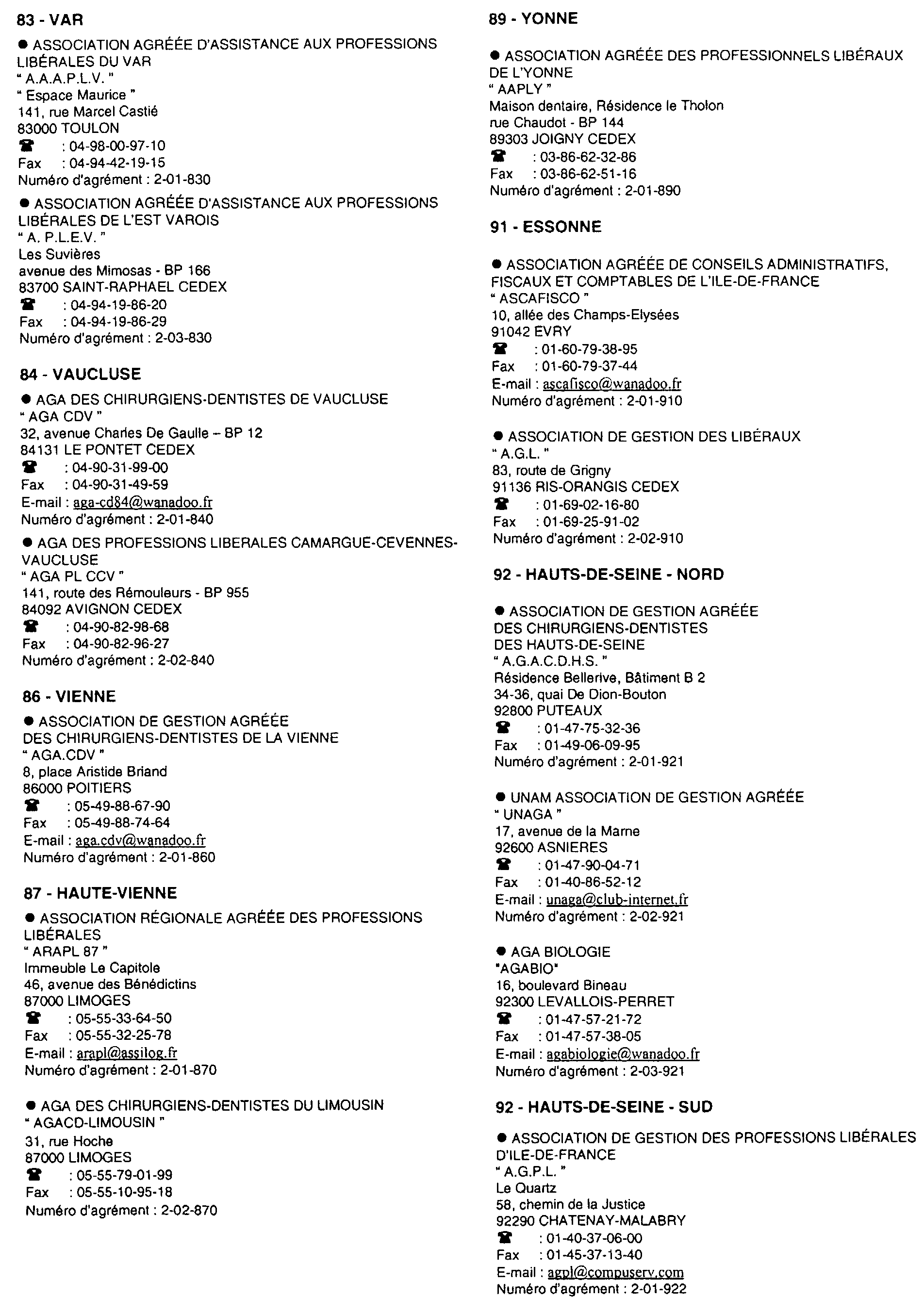 83 - VAR

● ASSOCIATION AGRÉÉE D'ASSISTANCE AUX PROFESSIONS LIBÉRALES DU VAR
" A.A.A.P.L.V. "
" Espace Maurice "
141, rue Marcel Castié
83000 TOULON
☎ : 04-98-00-97-10
Fax : 04-94-42-19-15
Numéro d'agrément : 2-01-830

● ASSOCIATION AGRÉÉE D'ASSISTANCE AUX PROFESSIONS LIBÉRALES DE L'EST VAROIS
" A. P.L.E.V. "
Les Suvières
avenue des Mimosas - BP 166
83700 SAINT-RAPHAEL CEDEX
☎ : 04-94-19-86-20
Fax : 04-94-19-86-29
Numéro d'agrément : 2-03-830

84 - VAUCLUSE

● AGA DES CHIRURGIENS-DENTISTES DE VAUCLUSE
" AGA CDV "
32, avenue Charles De Gaulle – BP 12
84131 LE PONTET CEDEX
☎ : 04-90-31-99-00
Fax : 04-90-31-49-59
E-mail : aga-cd84@wanadoo.fr
Numéro d'agrément : 2-01-840

● AGA DES PROFESSIONS LIBERALES CAMARGUE-CEVENNES-VAUCLUSE
" AGA PL CCV "
141, route des Rémouleurs - BP 955
84092 AVIGNON CEDEX
☎ : 04-90-82-98-68
Fax : 04-90-82-96-27
Numéro d'agrément : 2-02-840

86 - VIENNE

● ASSOCIATION DE GESTION AGRÉÉE DES CHIRURGIENS-DENTISTES DE LA VIENNE
" AGA.CDV "
8, place Aristide Briand
86000 POITIERS
☎ : 05-49-88-67-90
Fax : 05-49-88-74-64
E-mail : aga.cdv@wanadoo.fr
Numéro d'agrément : 2-01-860

87 - HAUTE-VIENNE

● ASSOCIATION RÉGIONALE AGRÉÉE DES PROFESSIONS LIBÉRALES
" ARAPL 87 "
Immeuble Le Capitole
46, avenue des Bénédictins
87000 LIMOGES
☎ : 05-55-33-64-50
Fax : 05-55-32-25-78
E-mail : arapl@assilog.fr
Numéro d'agrément : 2-01-870

● AGA DES CHIRURGIENS-DENTISTES DU LIMOUSIN
" AGACD-LIMOUSIN "
31, rue Hoche
87000 LIMOGES
☎ : 05-55-79-01-99
Fax : 05-55-10-95-18
Numéro d'agrément : 2-02-870

89 - YONNE

● ASSOCIATION AGRÉÉE DES PROFESSIONNELS LIBÉRAUX DE L'YONNE
" AAPLY "
Maison dentaire, Résidence le Tholon
rue Chaudot - BP 144
89303 JOIGNY CEDEX
☎ : 03-86-62-32-86
Fax : 03-86-62-51-16
Numéro d'agrément : 2-01-890

91 - ESSONNE

● ASSOCIATION AGRÉÉE DE CONSEILS ADMINISTRATIFS, FISCAUX ET COMPTABLES DE L'ILE-DE-FRANCE
" ASCAFISCO "
10, allée des Champs-Elysées
91042 EVRY
☎ : 01-60-79-38-95
Fax : 01-60-79-37-44
E-mail : ascafisco@wanadoo.fr
Numéro d'agrément : 2-01-910

● ASSOCIATION DE GESTION DES LIBÉRAUX
" A.G.L. "
83, route de Grigny
91136 RIS-ORANGIS CEDEX
☎ : 01-69-02-16-80
Fax : 01-69-25-91-02
Numéro d'agrément : 2-02-910

92 - HAUTS-DE-SEINE - NORD

● ASSOCIATION DE GESTION AGRÉÉE DES CHIRURGIENS-DENTISTES DES HAUTS-DE-SEINE
" A.G.A.C.D.H.S. "
Résidence Bellerive, Bâtiment B 2
34-36, quai De Dion-Bouton
92800 PUTEAUX
☎ : 01-47-75-32-36
Fax : 01-49-06-09-95
Numéro d'agrément : 2-01-921

● UNAM ASSOCIATION DE GESTION AGRÉÉE
" UNAGA "
17, avenue de la Marne
92600 ASNIERES
☎ : 01-47-90-04-71
Fax : 01-40-86-52-12
E-mail : unaga@club-internet.fr
Numéro d'agrément : 2-02-921

● AGA BIOLOGIE
"AGABIO"
16, boulevard Bineau
92300 LEVALLOIS-PERRET
☎ : 01-47-57-21-72
Fax : 01-47-57-38-05
E-mail : agabiologie@wanadoo.fr
Numéro d'agrément : 2-03-921

92 - HAUTS-DE-SEINE - SUD

● ASSOCIATION DE GESTION DES PROFESSIONS LIBÉRALES D'ILE-DE-FRANCE
" A.G.P.L. "
Le Quartz
58, chemin de la Justice
92290 CHATENAY-MALABRY
☎ : 01-40-37-06-00
Fax : 01-45-37-13-40
E-mail : agpl@compuserv.com
Numéro d'agrément : 2-01-922